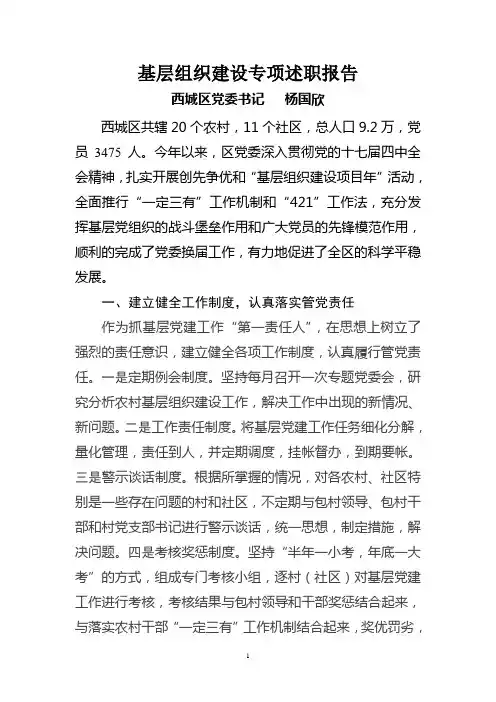 基层组织建设专项述职报告

西城区党委书记 杨国欣

西城区共辖 20 个农村，11 个社区，总人口 9.2 万，党员 3475 人。今年以来，区党委深入贯彻党的十七届四中全会精神，扎实开展创先争优和“基层组织建设项目年”活动，全面推行“一定三有”工作机制和“421”工作法，充分发挥基层党组织的战斗堡垒作用和广大党员的先锋模范作用，顺利的完成了党委换届工作，有力地促进了全区的科学平稳发展。

一、建立健全工作制度，认真落实管党责任

作为抓基层党建工作“第一责任人”，在思想上树立了强烈的责任意识，建立健全各项工作制度，认真履行管党责任。一是定期例会制度。坚持每月召开一次专题党委会，研究分析农村基层组织建设工作，解决工作中出现的新情况、新问题。二是工作责任制度。将基层党建工作任务细化分解，量化管理，责任到人，并定期调度，挂帐督办，到期要帐。三是警示谈话制度。根据所掌握的情况，对各农村、社区特别是一些存在问题的村和社区，不定期与包村领导、包村干部和村党支部书记进行警示谈话，统一思想，制定措施，解决问题。四是考核奖惩制度。坚持“半年一小考，年底一大考”的方式，组成专门考核小组，逐村（社区）对基层党建工作进行考核，考核结果与包村领导和干部奖惩结合起来，与落实农村干部“一定三有”工作机制结合起来，奖优罚劣，

1